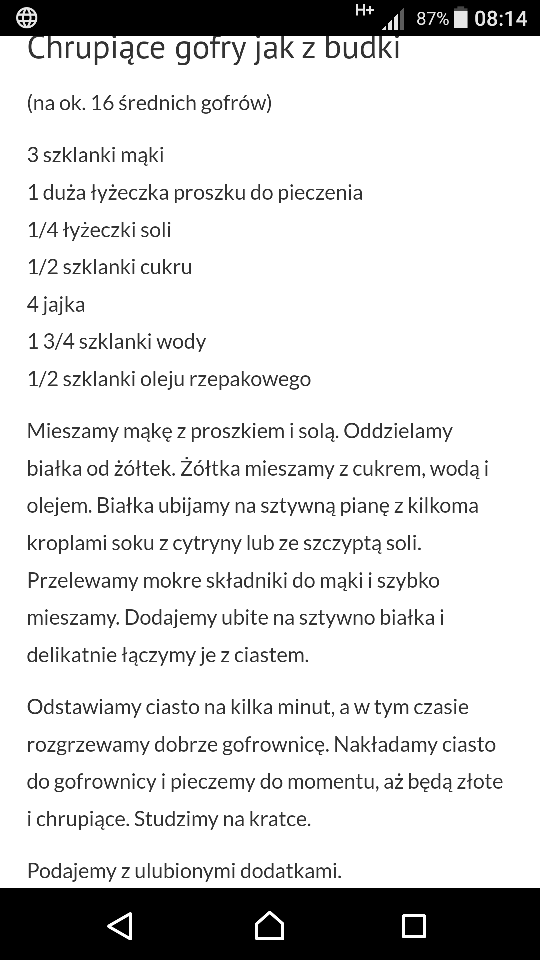 H+ 87% 08:14

Chrupiące gofry jak z budki

(na ok. 16 średnich gofrów)

3 szklanki mąki
1 duża łyżeczka proszku do pieczenia
1/4 łyżeczki soli
1/2 szklanki cukru
4 jajka
1 3/4 szklanki wody
1/2 szklanki oleju rzepakowego

Mieszamy mąkę z proszkiem i solą. Oddzielamy białka od żółtek. Żółtka mieszamy z cukrem, wodą i olejem. Białka ubijamy na sztywną pianę z kilkoma kroplami soku z cytryny lub ze szczyptą soli. Przelewamy mokre składniki do mąki i szybko mieszamy. Dodajemy ubite na sztywno białka i delikatnie łączymy je z ciastem.

Odstawiamy ciasto na kilka minut, a w tym czasie rozgrzewamy dobrze gofrownicę. Nakładamy ciasto do gofrownicy i pieczemy do momentu, aż będą złote i chrupiące. Studzimy na kratce.

Podajemy z ulubionymi dodatkami.